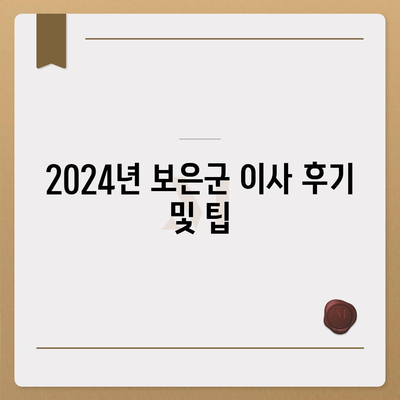 2024년 보은군 이사 후기 및 팁